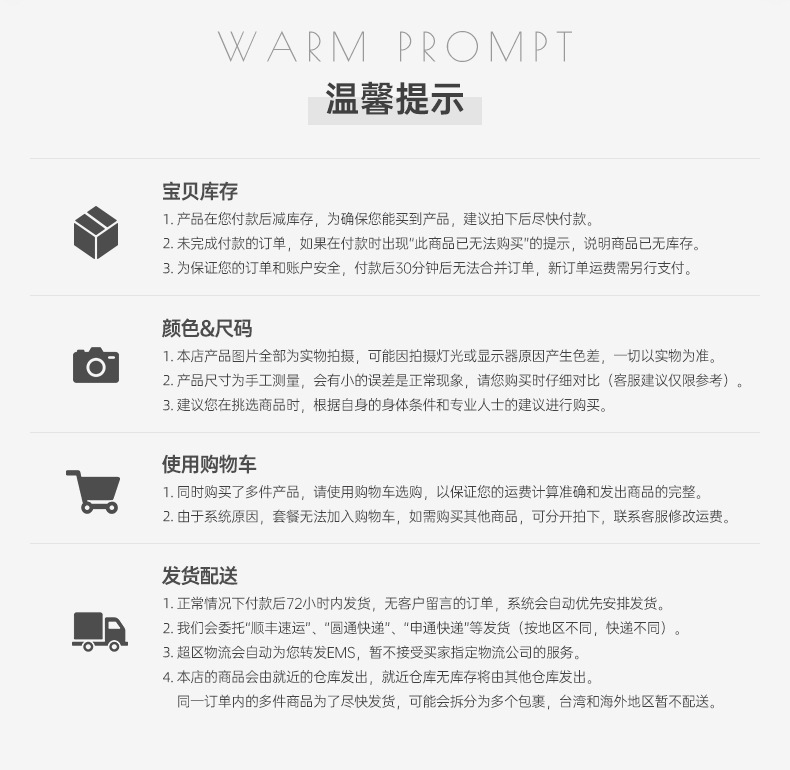 WARM PROMPT
温馨提示

宝贝库存
1. 产品在您付款后减库存，为确保您能买到产品，建议拍下后尽快付款。
2. 未完成付款的订单，如果在付款时出现"此商品已无法购买"的提示，说明商品已无库存。
3. 为保证您的订单和账户安全，付款后30分钟后无法合并订单，新订单运费需另行支付。

颜色&尺码
1. 本店产品图片全部为实物拍摄，可能因拍摄灯光或显示器原因产生色差，一切以实物为准。
2. 产品尺寸为手工测量，会有小的误差是正常现象，请您购买时仔细对比（客服建议仅限参考）。
3. 建议您在挑选商品时，根据自身的身体条件和专业人士的建议进行购买。

使用购物车
1. 同时购买了多件产品，请使用购物车选购，以保证您的运费计算准确和发出商品的完整。
2. 由于系统原因，套餐无法加入购物车，如需购买其他商品，可分开拍下，联系客服修改运费。

发货配送
1. 正常情况下付款后72小时内发货，无客户留言的订单，系统会自动优先安排发货。
2. 我们会委托"顺丰速运"、"圆通快递"、"申通快递"等发货（按地区不同，快递不同）。
3. 超区物流会自动为您转发EMS，暂不接受买家指定物流公司的服务。
4. 本店的商品会由就近的仓库发出，就近仓库无库存将由其他仓库发出。
同一订单内的多件商品为了尽快发货，可能会拆分为多个包裹，台湾和海外地区暂不配送。